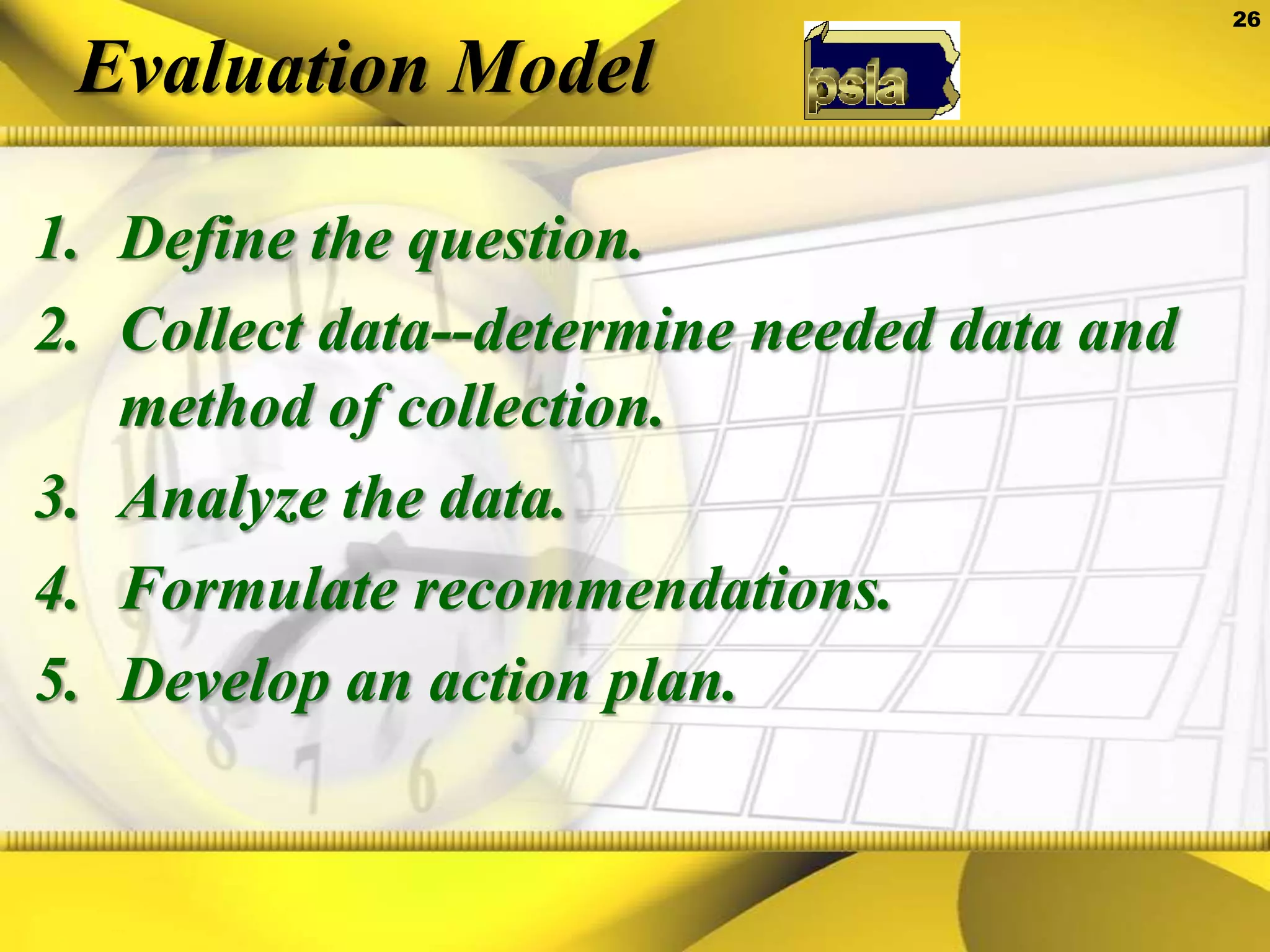 26

Evaluation Model

psla

1. Define the question.
2. Collect data--determine needed data and method of collection.
3. Analyze the data.
4. Formulate recommendations.
5. Develop an action plan.